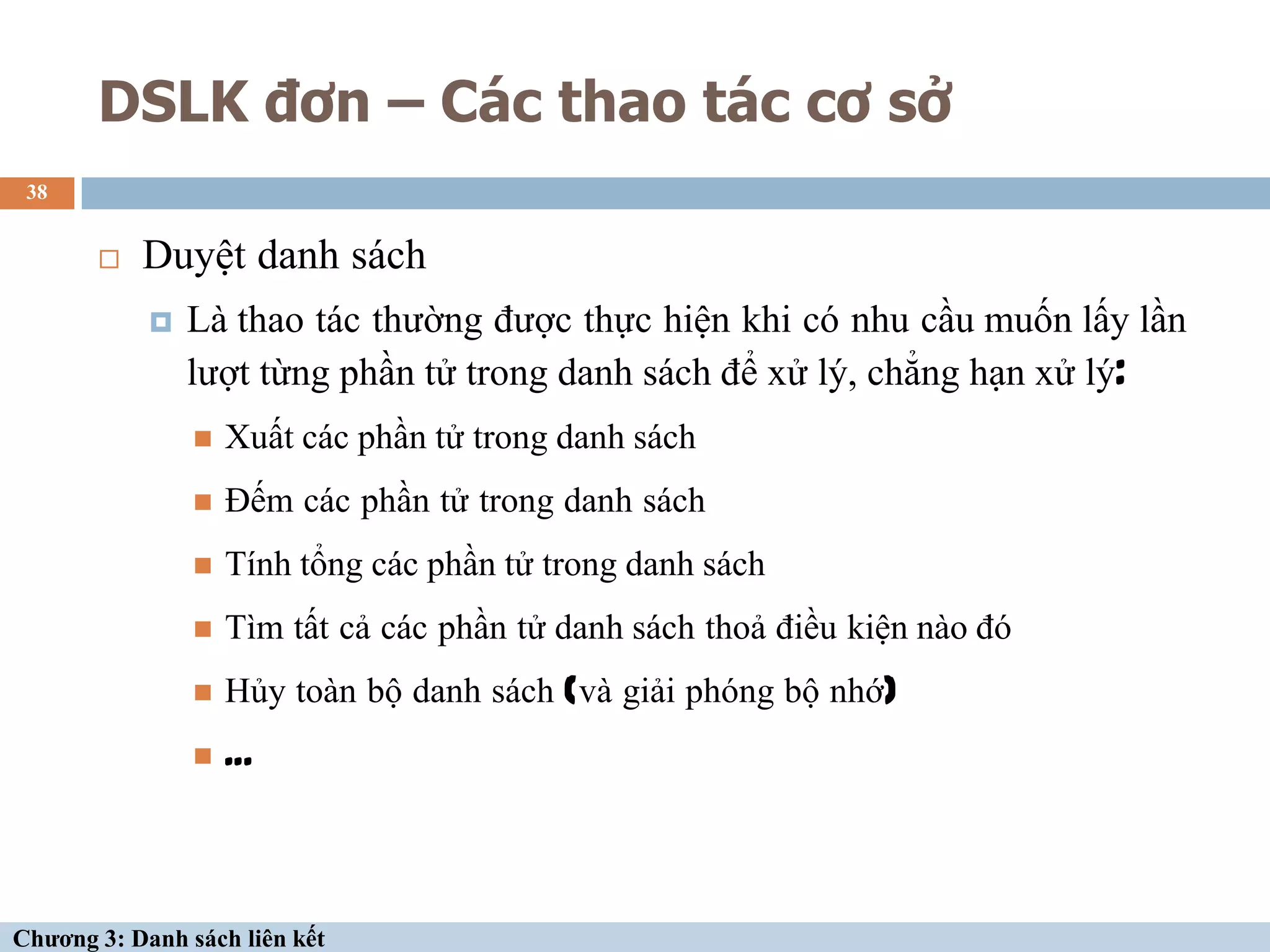 DSLK đơn – Các thao tác cơ sở

38

Duyệt danh sách

Là thao tác thường được thực hiện khi có nhu cầu muốn lấy lần lượt từng phần tử trong danh sách để xử lý, chẳng hạn xử lý:

Xuất các phần tử trong danh sách

Đếm các phần tử trong danh sách

Tính tổng các phần tử trong danh sách

Tìm tất cả các phần tử danh sách thoả điều kiện nào đó

Hủy toàn bộ danh sách (và giải phóng bộ nhớ)

...

Chương 3: Danh sách liên kết